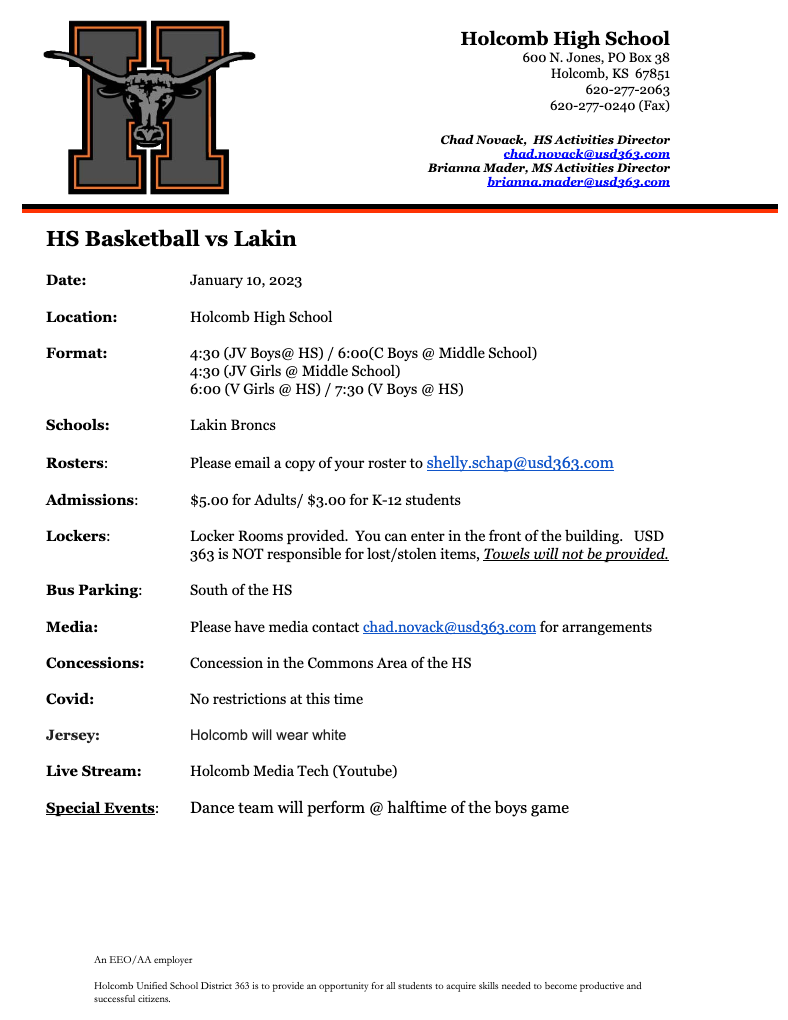 Holcomb High School
600 N. Jones, PO Box 38
Holcomb, KS 67851
620-277-2063
620-277-0240 (Fax)

Chad Novack, HS Activities Director
chad.novack@usd363.com
Brianna Mader, MS Activities Director
brianna.mader@usd363.com

HS Basketball vs Lakin

Date: January 10, 2023

Location: Holcomb High School

Format: 4:30 (JV Boys@ HS) / 6:00(C Boys @ Middle School)
4:30 (JV Girls @ Middle School)
6:00 (V Girls @ HS) / 7:30 (V Boys @ HS)

Schools: Lakin Broncs

Rosters: Please email a copy of your roster to shelly.schap@usd363.com

Admissions: $5.00 for Adults/ $3.00 for K-12 students

Lockers: Locker Rooms provided. You can enter in the front of the building. USD 363 is NOT responsible for lost/stolen items, Towels will not be provided.

Bus Parking: South of the HS

Media: Please have media contact chad.novack@usd363.com for arrangements

Concessions: Concession in the Commons Area of the HS

Covid: No restrictions at this time

Jersey: Holcomb will wear white

Live Stream: Holcomb Media Tech (Youtube)

Special Events: Dance team will perform @ halftime of the boys game

An EEO/AA employer

Holcomb Unified School District 363 is to provide an opportunity for all students to acquire skills needed to become productive and successful citizens.